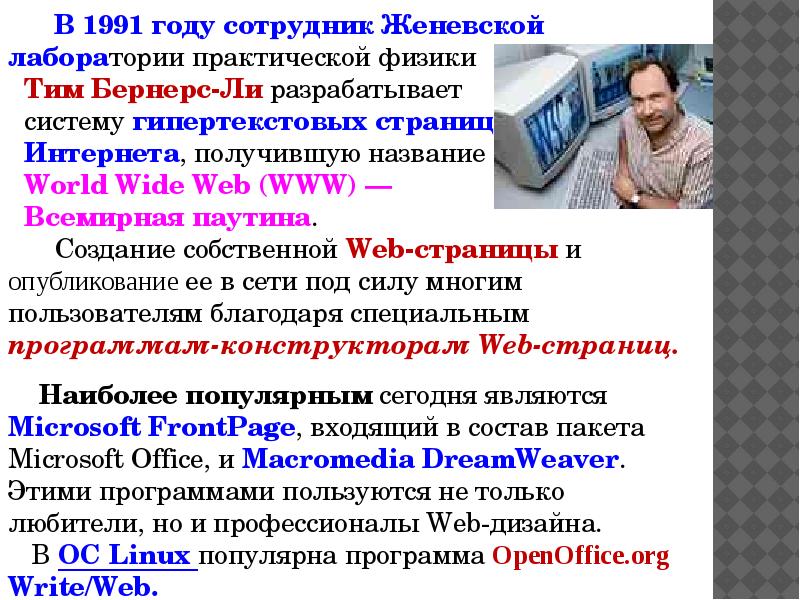 В 1991 году сотрудник Женевской лаборатории практической физики Тим Бернерс-Ли разрабатывает систему гипертекстовых страниц Интернета, получившую название World Wide Web (WWW) — Всемирная паутина.

Создание собственной Web-страницы и опубликование ее в сети под силу многим пользователям благодаря специальным программам-конструкторам Web-страниц.

Наиболее популярным сегодня являются Microsoft FrontPage, входящий в состав пакета Microsoft Office, и Macromedia DreamWeaver. Этими программами пользуются не только любители, но и профессионалы Web-дизайна.

В ОС Linux популярна программа OpenOffice.org Write/Web.